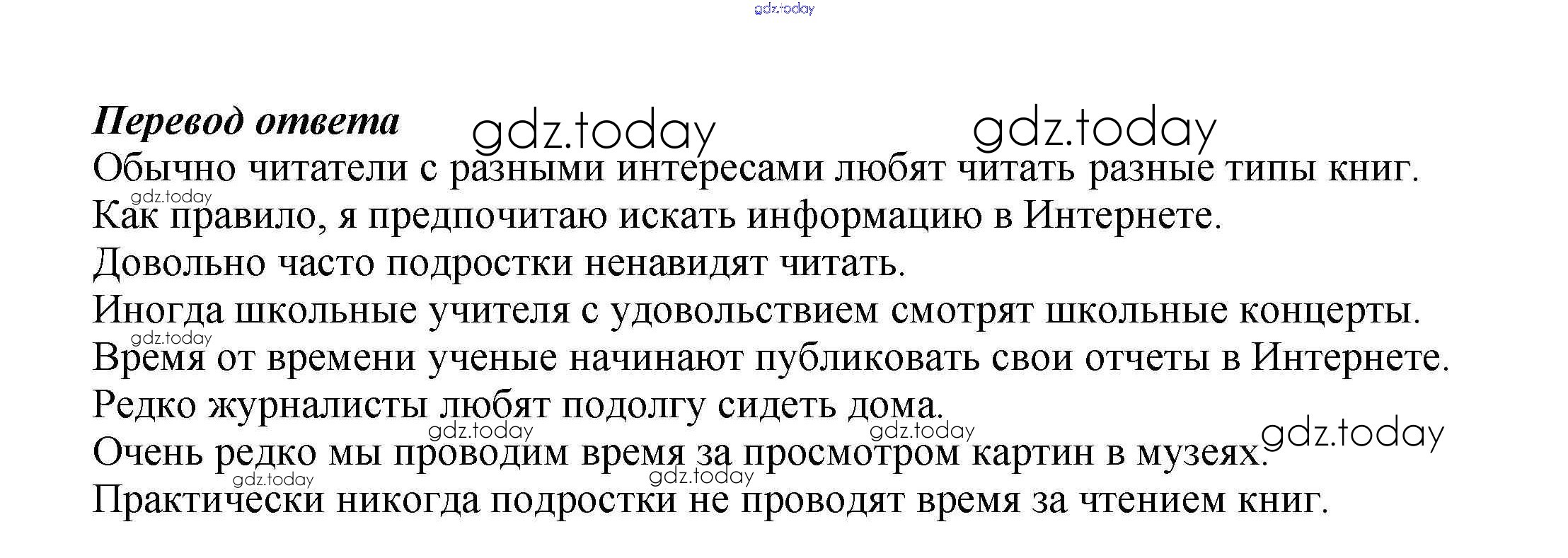 gdz.today

Перевод ответа gdz.today gdz.today

Обычно читатели с разными интересами любят читать разные типы книг.

gdz.today

Как правило, я предпочитаю искать информацию в Интернете.

Довольно часто подростки ненавидят читать.

Иногда школьные учителя с удовольствием смотрят школьные концерты.

gdz.today

Время от времени ученые начинают публиковать свои отчеты в Интернете.

Редко журналисты любят подолгу сидеть дома.

gdz.today gdz.today gdz.today

Очень редко мы проводим время за просмотром картин в музеях.

gdz.today gdz.today

Практически никогда подростки не проводят время за чтением книг.